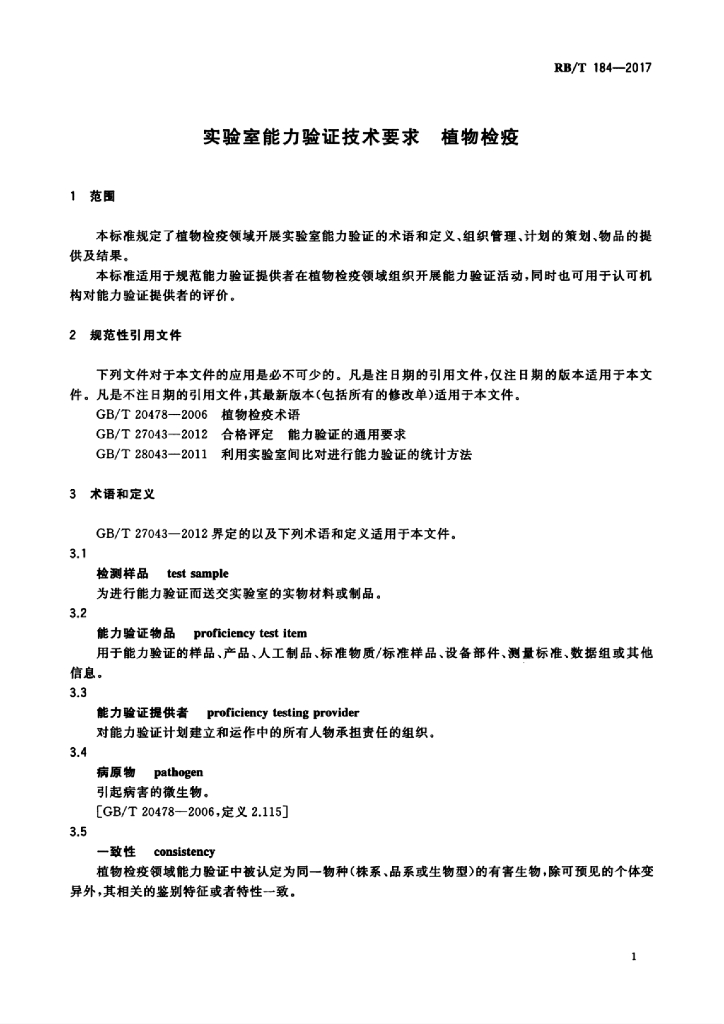 RB/T 184—2017

实验室能力验证技术要求　植物检疫

1　范围

本标准规定了植物检疫领域开展实验室能力验证的术语和定义、组织管理、计划的策划、物品的提供及结果。

本标准适用于规范能力验证提供者在植物检疫领域组织开展能力验证活动，同时也可用于认可机构对能力验证提供者的评价。

2　规范性引用文件

下列文件对于本文件的应用是必不可少的。凡是注日期的引用文件，仅注日期的版本适用于本文件。凡是不注日期的引用文件，其最新版本（包括所有的修改单）适用于本文件。

GB/T 20478—2006　植物检疫术语

GB/T 27043—2012　合格评定　能力验证的通用要求

GB/T 28043—2011　利用实验室间比对进行能力验证的统计方法

3　术语和定义

GB/T 27043—2012 界定的以及下列术语和定义适用于本文件。

3.1

检测样品　test sample

为进行能力验证而送交实验室的实物材料或制品。

3.2

能力验证物品　proficiency test item

用于能力验证的样品、产品、人工制品、标准物质/标准样品、设备部件、测量标准、数据组或其他信息。

3.3

能力验证提供者　proficiency testing provider

对能力验证计划建立和运作中的所有人物承担责任的组织。

3.4

病原物　pathogen

引起病害的微生物。

[GB/T 20478—2006，定义 2.115]

3.5

一致性　consistency

植物检疫领域能力验证中被认定为同一物种（株系、品系或生物型）的有害生物，除可预见的个体变异外，其相关的鉴别特征或者特性一致。

1